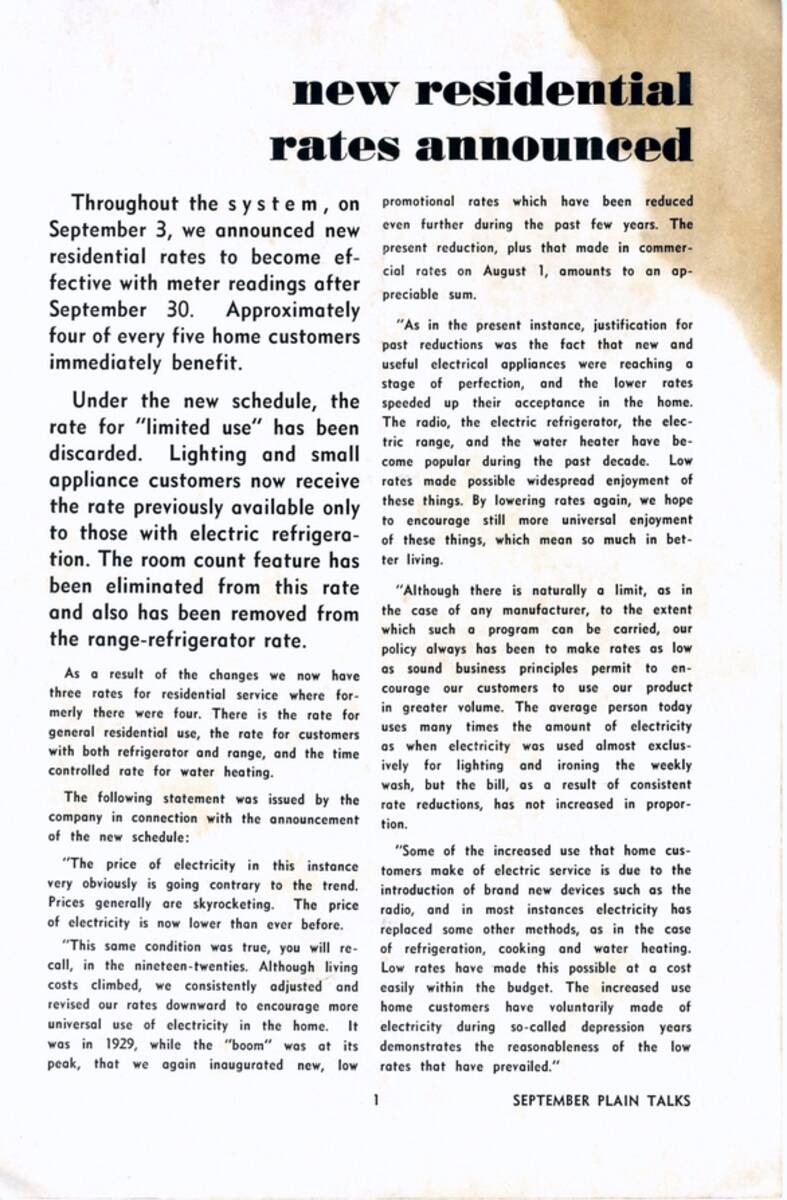 new residential rates announced

Throughout the system, on September 3, we announced new residential rates to become effective with meter readings after September 30. Approximately four of every five home customers immediately benefit.

Under the new schedule, the rate for "limited use" has been discarded. Lighting and small appliance customers now receive the rate previously available only to those with electric refrigeration. The room count feature has been eliminated from this rate and also has been removed from the range-refrigerator rate.

As a result of the changes we now have three rates for residential service where formerly there were four. There is the rate for general residential use, the rate for customers with both refrigerator and range, and the time controlled rate for water heating.

The following statement was issued by the company in connection with the announcement of the new schedule:

"The price of electricity in this instance very obviously is going contrary to the trend. Prices generally are skyrocketing. The price of electricity is now lower than ever before.

"This same condition was true, you will recall, in the nineteen-twenties. Although living costs climbed, we consistently adjusted and revised our rates downward to encourage more universal use of electricity in the home. It was in 1929, while the "boom" was at its peak, that we again inaugurated new, low promotional rates which have been reduced even further during the past few years. The present reduction, plus that made in commercial rates on August 1, amounts to an appreciable sum.

"As in the present instance, justification for past reductions was the fact that new and useful electrical appliances were reaching a stage of perfection, and the lower rates speeded up their acceptance in the home. The radio, the electric refrigerator, the electric range, and the water heater have become popular during the past decade. Low rates made possible widespread enjoyment of these things. By lowering rates again, we hope to encourage still more universal enjoyment of these things, which mean so much in better living.

"Although there is naturally a limit, as in the case of any manufacturer, to the extent which such a program can be carried, our policy always has been to make rates as low as sound business principles permit to encourage our customers to use our product in greater volume. The average person today uses many times the amount of electricity as when electricity was used almost exclusively for lighting and ironing the weekly wash, but the bill, as a result of consistent rate reductions, has not increased in proportion.

"Some of the increased use that home customers make of electric service is due to the introduction of brand new devices such as the radio, and in most instances electricity has replaced some other methods, as in the case of refrigeration, cooking and water heating. Low rates have made this possible at a cost easily within the budget. The increased use home customers have voluntarily made of electricity during so-called depression years demonstrates the reasonableness of the low rates that have prevailed."

1

SEPTEMBER PLAIN TALKS